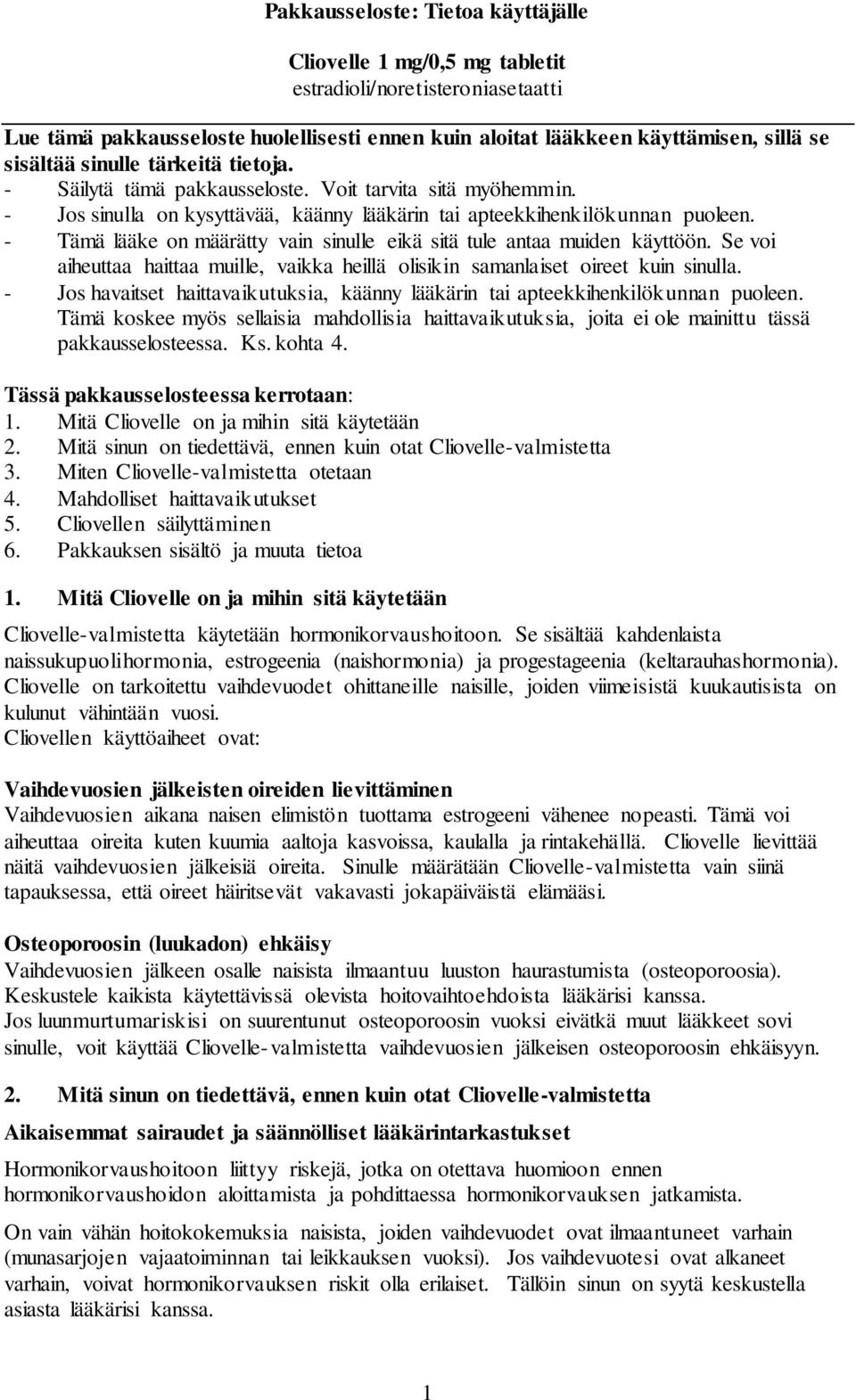 Pakkausseloste: Tietoa käyttäjälle

Cliovelle 1 mg/0,5 mg tabletit
estradioli/noretisteroniasetaatti

Lue tämä pakkausseloste huolellisesti ennen kuin aloitat lääkkeen käyttämisen, sillä se sisältää sinulle tärkeitä tietoja.
- Säilytä tämä pakkausseloste. Voit tarvita sitä myöhemmin.
- Jos sinulla on kysyttävää, käänny lääkärin tai apteekkihenkilökunnan puoleen.
- Tämä lääke on määrätty vain sinulle eikä sitä tule antaa muiden käyttöön. Se voi aiheuttaa haittaa muille, vaikka heillä olisikin samanlaiset oireet kuin sinulla.
- Jos havaitset haittavaikutuksia, käänny lääkärin tai apteekkihenkilökunnan puoleen. Tämä koskee myös sellaisia mahdollisia haittavaikutuksia, joita ei ole mainittu tässä pakkausselosteessa. Ks. kohta 4.

Tässä pakkausselosteessa kerrotaan:
1. Mitä Cliovelle on ja mihin sitä käytetään
2. Mitä sinun on tiedettävä, ennen kuin otat Cliovelle-valmistetta
3. Miten Cliovelle-valmistetta otetaan
4. Mahdolliset haittavaikutukset
5. Cliovellen säilyttäminen
6. Pakkauksen sisältö ja muuta tietoa

1. Mitä Cliovelle on ja mihin sitä käytetään

Cliovelle-valmistetta käytetään hormonikorvaushoitoon. Se sisältää kahdenlaista naissukupuolihormonia, estrogeenia (naishormonia) ja progestageenia (keltarauhashormonia). Cliovelle on tarkoitettu vaihdevuodet ohittaneille naisille, joiden viimeisistä kuukautisista on kulunut vähintään vuosi.
Cliovellen käyttöaiheet ovat:

Vaihdevuosien jälkeisten oireiden lievittäminen
Vaihdevuosien aikana naisen elimistön tuottama estrogeeni vähenee nopeasti. Tämä voi aiheuttaa oireita kuten kuumia aaltoja kasvoissa, kaulalla ja rintakehällä. Cliovelle lievittää näitä vaihdevuosien jälkeisiä oireita. Sinulle määrätään Cliovelle-valmistetta vain siinä tapauksessa, että oireet häiritsevät vakavasti jokapäiväistä elämääsi.

Osteoporoosin (luukadon) ehkäisy
Vaihdevuosien jälkeen osalle naisista ilmaantuu luuston haurastumista (osteoporoosia). Keskustele kaikista käytettävissä olevista hoitovaihtoehdoista lääkärisi kanssa.
Jos luunmurtumariskisi on suurentunut osteoporoosin vuoksi eivätkä muut lääkkeet sovi sinulle, voit käyttää Cliovelle-valmistetta vaihdevuosien jälkeisen osteoporoosin ehkäisyyn.

2. Mitä sinun on tiedettävä, ennen kuin otat Cliovelle-valmistetta

Aikaisemmat sairaudet ja säännölliset lääkärintarkastukset

Hormonikorvaushoitoon liittyy riskejä, jotka on otettava huomioon ennen hormonikorvaushoidon aloittamista ja pohdittaessa hormonikorvauksen jatkamista.

On vain vähän hoitokokemuksia naisista, joiden vaihdevuodet ovat ilmaantuneet varhain (munasarjojen vajaatoiminnan tai leikkauksen vuoksi). Jos vaihdevuotesi ovat alkaneet varhain, voivat hormonikorvauksen riskit olla erilaiset. Tällöin sinun on syytä keskustella asiasta lääkärisi kanssa.

1